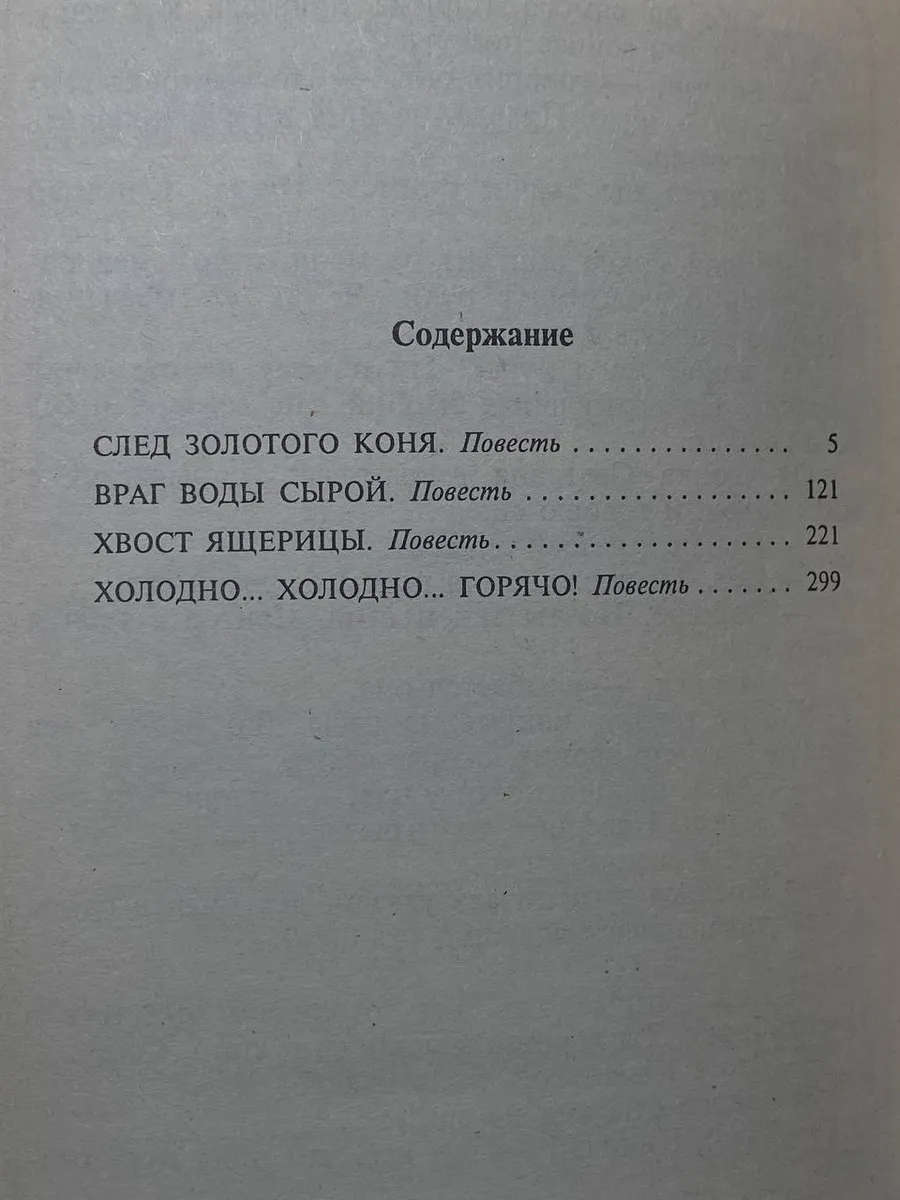 Содержание

СЛЕД ЗОЛОТОГО КОНЯ. Повесть 5

ВРАГ ВОДЫ СЫРОЙ. Повесть 121

ХВОСТ ЯЩЕРИЦЫ. Повесть 221

ХОЛОДНО... ХОЛОДНО... ГОРЯЧО! Повесть 299